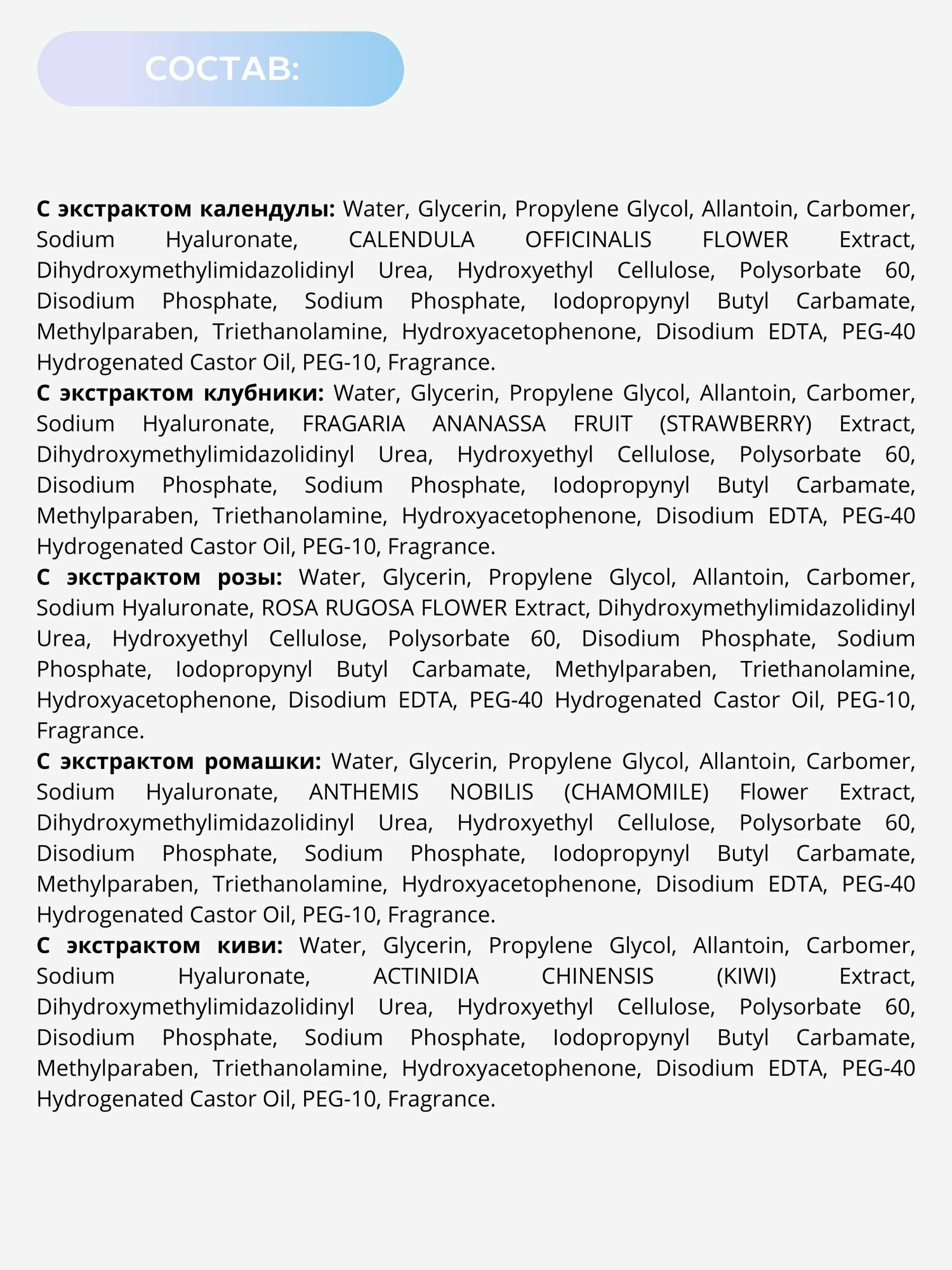 СОСТАВ:

С экстрактом календулы: Water, Glycerin, Propylene Glycol, Allantoin, Carbomer, Sodium Hyaluronate, CALENDULA OFFICINALIS FLOWER Extract, Dihydroxymethylimidazolidinyl Urea, Hydroxyethyl Cellulose, Polysorbate 60, Disodium Phosphate, Sodium Phosphate, Iodopropynyl Butyl Carbamate, Methylparaben, Triethanolamine, Hydroxyacetophenone, Disodium EDTA, PEG-40 Hydrogenated Castor Oil, PEG-10, Fragrance.
С экстрактом клубники: Water, Glycerin, Propylene Glycol, Allantoin, Carbomer, Sodium Hyaluronate, FRAGARIA ANANASSA FRUIT (STRAWBERRY) Extract, Dihydroxymethylimidazolidinyl Urea, Hydroxyethyl Cellulose, Polysorbate 60, Disodium Phosphate, Sodium Phosphate, Iodopropynyl Butyl Carbamate, Methylparaben, Triethanolamine, Hydroxyacetophenone, Disodium EDTA, PEG-40 Hydrogenated Castor Oil, PEG-10, Fragrance.
С экстрактом розы: Water, Glycerin, Propylene Glycol, Allantoin, Carbomer, Sodium Hyaluronate, ROSA RUGOSA FLOWER Extract, Dihydroxymethylimidazolidinyl Urea, Hydroxyethyl Cellulose, Polysorbate 60, Disodium Phosphate, Sodium Phosphate, Iodopropynyl Butyl Carbamate, Methylparaben, Triethanolamine, Hydroxyacetophenone, Disodium EDTA, PEG-40 Hydrogenated Castor Oil, PEG-10, Fragrance.
С экстрактом ромашки: Water, Glycerin, Propylene Glycol, Allantoin, Carbomer, Sodium Hyaluronate, ANTHEMIS NOBILIS (CHAMOMILE) Flower Extract, Dihydroxymethylimidazolidinyl Urea, Hydroxyethyl Cellulose, Polysorbate 60, Disodium Phosphate, Sodium Phosphate, Iodopropynyl Butyl Carbamate, Methylparaben, Triethanolamine, Hydroxyacetophenone, Disodium EDTA, PEG-40 Hydrogenated Castor Oil, PEG-10, Fragrance.
С экстрактом киви: Water, Glycerin, Propylene Glycol, Allantoin, Carbomer, Sodium Hyaluronate, ACTINIDIA CHINENSIS (KIWI) Extract, Dihydroxymethylimidazolidinyl Urea, Hydroxyethyl Cellulose, Polysorbate 60, Disodium Phosphate, Sodium Phosphate, Iodopropynyl Butyl Carbamate, Methylparaben, Triethanolamine, Hydroxyacetophenone, Disodium EDTA, PEG-40 Hydrogenated Castor Oil, PEG-10, Fragrance.